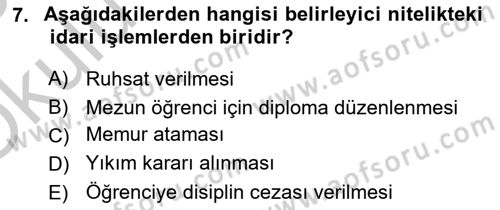 7. Aşağıdakilerden hangisi belirleyici nitelikteki idari işlemlerden biridir?

A) Ruhsat verilmesi
B) Mezun öğrenci için diploma düzenlenmesi
C) Memur ataması
D) Yıkım kararı alınması
E) Öğrenciye disiplin cezası verilmesi

www.aofsoru.com
www.aofsoru.com
www.aofsoru.com